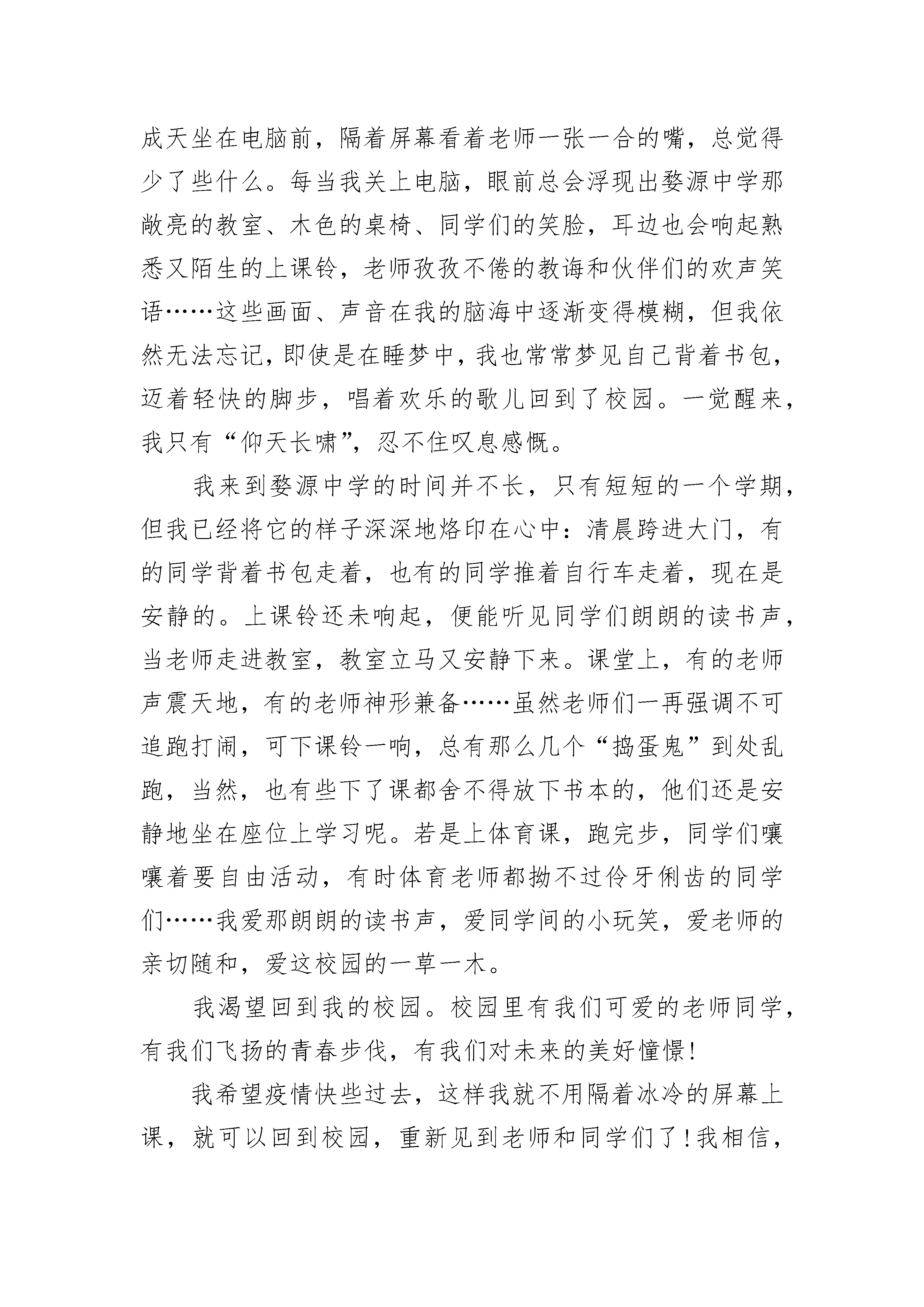 成天坐在电脑前，隔着屏幕看着老师一张一合的嘴，总觉得少了些什么。每当我关上电脑，眼前总会浮现出婺源中学那敞亮的教室、木色的桌椅、同学们的笑脸，耳边也会响起熟悉又陌生的上课铃，老师孜孜不倦的教诲和伙伴们的欢声笑语……这些画面、声音在我的脑海中逐渐变得模糊，但我依然无法忘记，即使是在睡梦中，我也常常梦见自己背着书包，迈着轻快的脚步，唱着欢乐的歌儿回到了校园。一觉醒来，我只有“仰天长啸”，忍不住叹息感慨。

我来到婺源中学的时间并不长，只有短短的一个学期，但我已经将它的样子深深地烙印在心中：清晨跨进大门，有的同学背着书包走着，也有的同学推着自行车走着，现在是安静的。上课铃还未响起，便能听见同学们朗朗的读书声，当老师走进教室，教室立马又安静下来。课堂上，有的老师声震天地，有的老师神形兼备……虽然老师们一再强调不可追跑打闹，可下课铃一响，总有那么几个“捣蛋鬼”到处乱跑，当然，也有些下了课都舍不得放下书本的，他们还是安静地坐在座位上学习呢。若是上体育课，跑完步，同学们嚷嚷着要自由活动，有时体育老师都拗不过伶牙俐齿的同学们……我爱那朗朗的读书声，爱同学间的小玩笑，爱老师的亲切随和，爱这校园的一草一木。

我渴望回到我的校园。校园里有我们可爱的老师同学，有我们飞扬的青春步伐，有我们对未来的美好憧憬！

我希望疫情快些过去，这样我就不用隔着冰冷的屏幕上课，就可以回到校园，重新见到老师和同学们了！我相信，